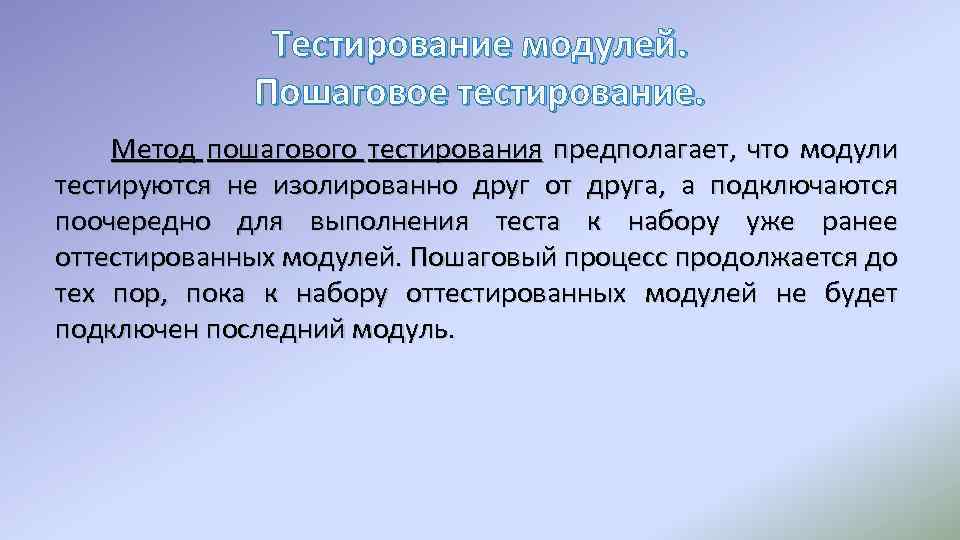 Тестирование модулей.
Пошаговое тестирование.

Метод пошагового тестирования предполагает, что модули тестируются не изолированно друг от друга, а подключаются поочередно для выполнения теста к набору уже ранее оттестированных модулей. Пошаговый процесс продолжается до тех пор, пока к набору оттестированных модулей не будет подключен последний модуль.